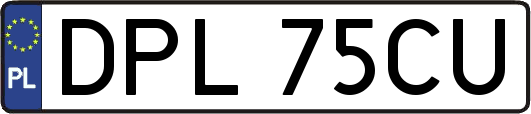 PL
DPL 75CU